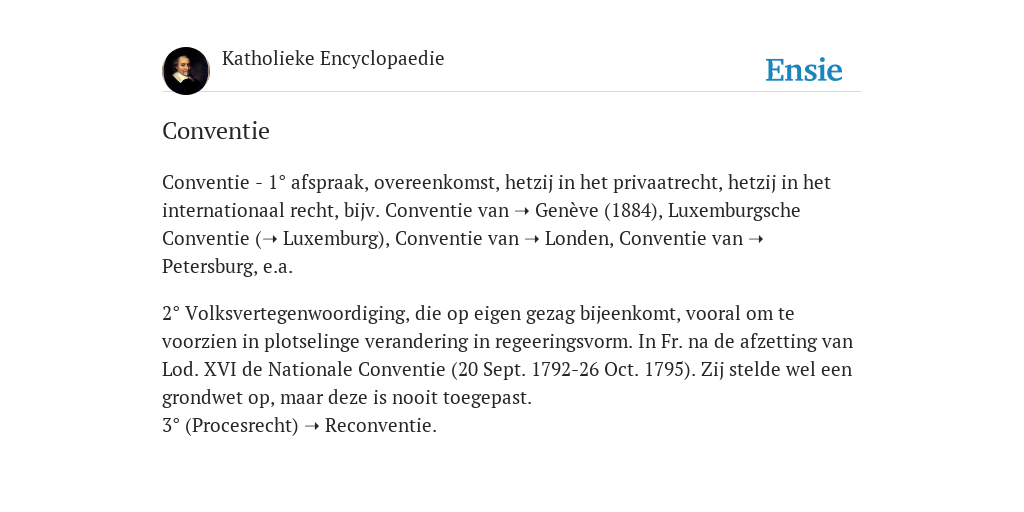 Katholieke Encyclopaedie

Ensie

Conventie

Conventie - 1° afspraak, overeenkomst, hetzij in het privaatrecht, hetzij in het internationaal recht, bijv. Conventie van ➝ Genève (1884), Luxemburgsche Conventie (➝ Luxemburg), Conventie van ➝ Londen, Conventie van ➝ Petersburg, e.a.

2° Volksvertegenwoordiging, die op eigen gezag bijeenkomt, vooral om te voorzien in plotselinge verandering in regeeringsvorm. In Fr. na de afzetting van Lod. XVI de Nationale Conventie (20 Sept. 1792-26 Oct. 1795). Zij stelde wel een grondwet op, maar deze is nooit toegepast.
3° (Procesrecht) ➝ Reconventie.